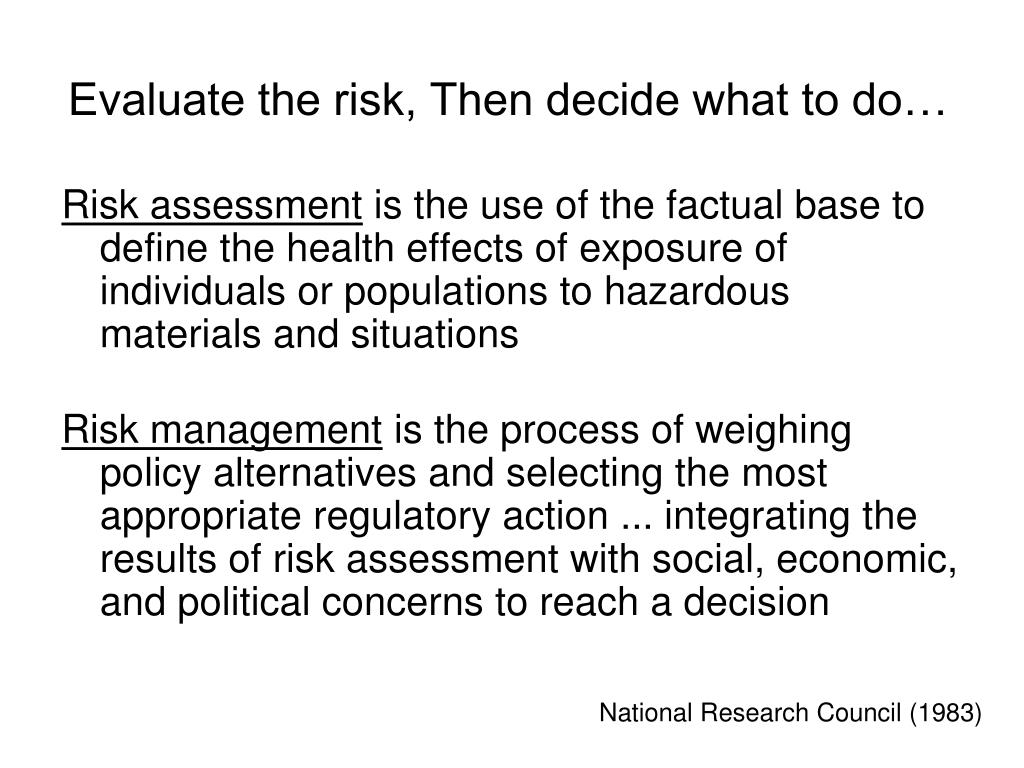 Evaluate the risk, Then decide what to do…

Risk assessment is the use of the factual base to define the health effects of exposure of individuals or populations to hazardous materials and situations

Risk management is the process of weighing policy alternatives and selecting the most appropriate regulatory action ... integrating the results of risk assessment with social, economic, and political concerns to reach a decision

National Research Council (1983)